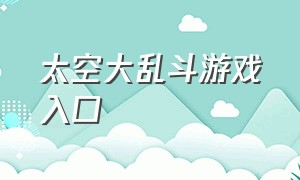 太空大乱斗游戏入口